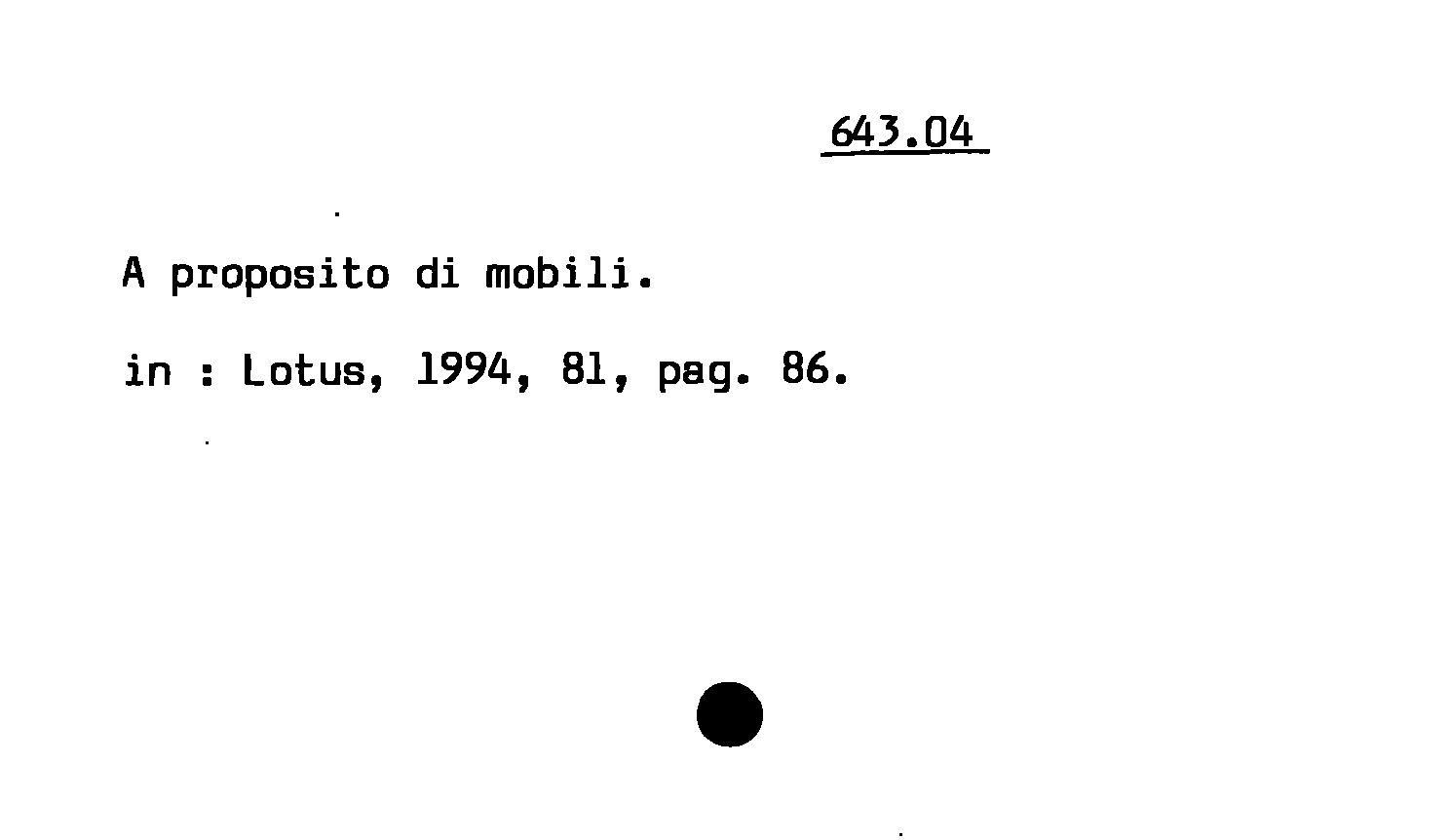 643.04

A proposito di mobili.

in : Lotus, 1994, 81, pag. 86.